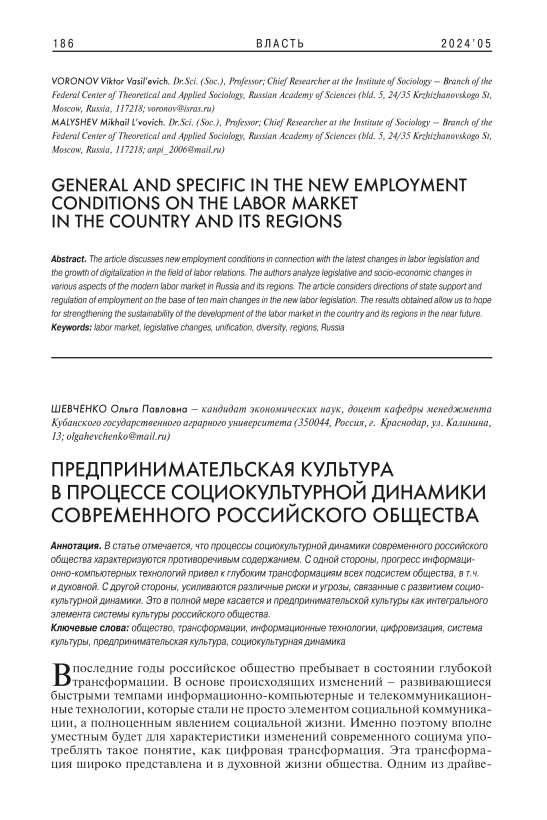 186 ВЛАСТЬ 2024'05

VORONOV Viktor Vasil'evich, Dr.Sci. (Soc.), Professor; Chief Researcher at the Institute of Sociology – Branch of the Federal Center of Theoretical and Applied Sociology, Russian Academy of Sciences (bld. 5, 24/35 Krzhizhanovskogo St, Moscow, Russia, 117218; voronov@isras.ru)
MALYSHEV Mikhail L'vovich, Dr.Sci. (Soc.), Professor; Chief Researcher at the Institute of Sociology – Branch of the Federal Center of Theoretical and Applied Sociology, Russian Academy of Sciences (bld. 5, 24/35 Krzhizhanovskogo St, Moscow, Russia, 117218; anpi_2006@mail.ru)

GENERAL AND SPECIFIC IN THE NEW EMPLOYMENT CONDITIONS ON THE LABOR MARKET IN THE COUNTRY AND ITS REGIONS

Abstract. The article discusses new employment conditions in connection with the latest changes in labor legislation and the growth of digitalization in the field of labor relations. The authors analyze legislative and socio-economic changes in various aspects of the modern labor market in Russia and its regions. The article considers directions of state support and regulation of employment on the base of ten main changes in the new labor legislation. The results obtained allow us to hope for strengthening the sustainability of the development of the labor market in the country and its regions in the near future.
Keywords: labor market, legislative changes, unification, diversity, regions, Russia

ШЕВЧЕНКО Ольга Павловна – кандидат экономических наук, доцент кафедры менеджмента Кубанского государственного аграрного университета (350044, Россия, г. Краснодар, ул. Калинина, 13; olgahevchenko@mail.ru)

ПРЕДПРИНИМАТЕЛЬСКАЯ КУЛЬТУРА В ПРОЦЕССЕ СОЦИОКУЛЬТУРНОЙ ДИНАМИКИ СОВРЕМЕННОГО РОССИЙСКОГО ОБЩЕСТВА

Аннотация. В статье отмечается, что процессы социокультурной динамики современного российского общества характеризуются противоречивым содержанием. С одной стороны, прогресс информационно-компьютерных технологий привел к глубоким трансформациям всех подсистем общества, в т.ч. и духовной. С другой стороны, усиливаются различные риски и угрозы, связанные с развитием социокультурной динамики. Это в полной мере касается и предпринимательской культуры как интегрального элемента системы культуры российского общества.
Ключевые слова: общество, трансформации, информационные технологии, цифровизация, система культуры, предпринимательская культура, социокультурная динамика

В последние годы российское общество пребывает в состоянии глубокой трансформации. В основе происходящих изменений – развивающиеся быстрыми темпами информационно-компьютерные и телекоммуникационные технологии, которые стали не просто элементом социальной коммуникации, а полноценным явлением социальной жизни. Именно поэтому вполне уместным будет для характеристики изменений современного социума употреблять такое понятие, как цифровая трансформация. Эта трансформация широко представлена и в духовной жизни общества. Одним из драйве-